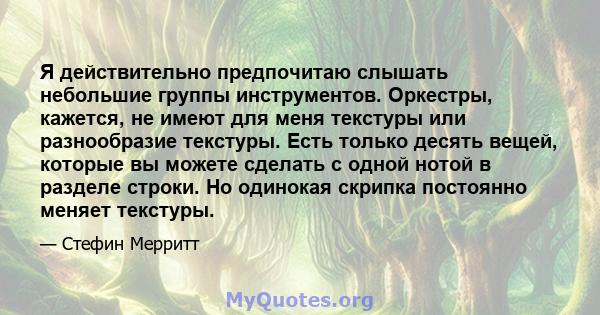 Я действительно предпочитаю слышать небольшие группы инструментов. Оркестры, кажется, не имеют для меня текстуры или разнообразие текстуры. Есть только десять вещей, которые вы можете сделать с одной нотой в разделе строки. Но одинокая скрипка постоянно меняет текстуры.

— Стефин Мерритт

MyQuotes.org